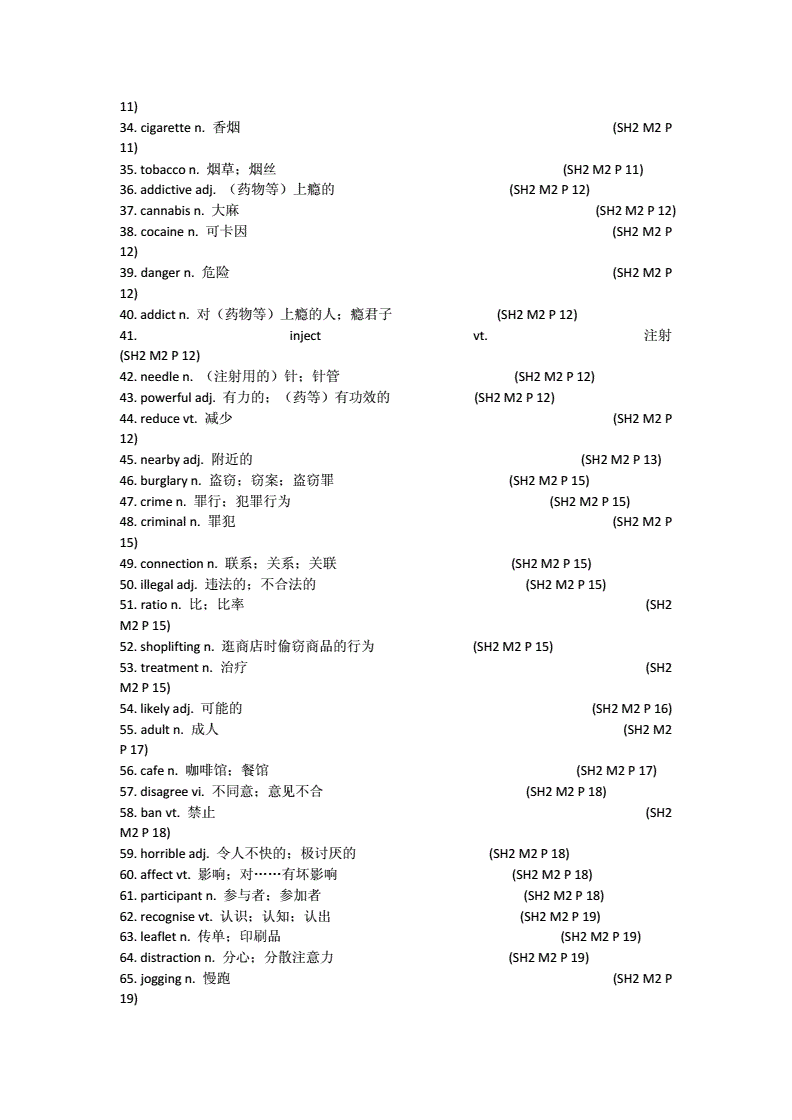 11)
34. cigarette n. 香烟 (SH2 M2 P 11)
35. tobacco n. 烟草；烟丝 (SH2 M2 P 11)
36. addictive adj. （药物等）上瘾的 (SH2 M2 P 12)
37. cannabis n. 大麻 (SH2 M2 P 12)
38. cocaine n. 可卡因 (SH2 M2 P 12)
39. danger n. 危险 (SH2 M2 P 12)
40. addict n. 对（药物等）上瘾的人；瘾君子 (SH2 M2 P 12)
41. inject vt. 注射 (SH2 M2 P 12)
42. needle n. （注射用的）针；针管 (SH2 M2 P 12)
43. powerful adj. 有力的；（药等）有功效的 (SH2 M2 P 12)
44. reduce vt. 减少 (SH2 M2 P 12)
45. nearby adj. 附近的 (SH2 M2 P 13)
46. burglary n. 盗窃；窃案；盗窃罪 (SH2 M2 P 15)
47. crime n. 罪行；犯罪行为 (SH2 M2 P 15)
48. criminal n. 罪犯 (SH2 M2 P 15)
49. connection n. 联系；关系；关联 (SH2 M2 P 15)
50. illegal adj. 违法的；不合法的 (SH2 M2 P 15)
51. ratio n. 比；比率 (SH2 M2 P 15)
52. shoplifting n. 逛商店时偷窃商品的行为 (SH2 M2 P 15)
53. treatment n. 治疗 (SH2 M2 P 15)
54. likely adj. 可能的 (SH2 M2 P 16)
55. adult n. 成人 (SH2 M2 P 17)
56. cafe n. 咖啡馆；餐馆 (SH2 M2 P 17)
57. disagree vi. 不同意；意见不合 (SH2 M2 P 18)
58. ban vt. 禁止 (SH2 M2 P 18)
59. horrible adj. 令人不快的；极讨厌的 (SH2 M2 P 18)
60. affect vt. 影响；对……有坏影响 (SH2 M2 P 18)
61. participant n. 参与者；参加者 (SH2 M2 P 18)
62. recognise vt. 认识；认知；认出 (SH2 M2 P 19)
63. leaflet n. 传单；印刷品 (SH2 M2 P 19)
64. distraction n. 分心；分散注意力 (SH2 M2 P 19)
65. jogging n. 慢跑 (SH2 M2 P 19)